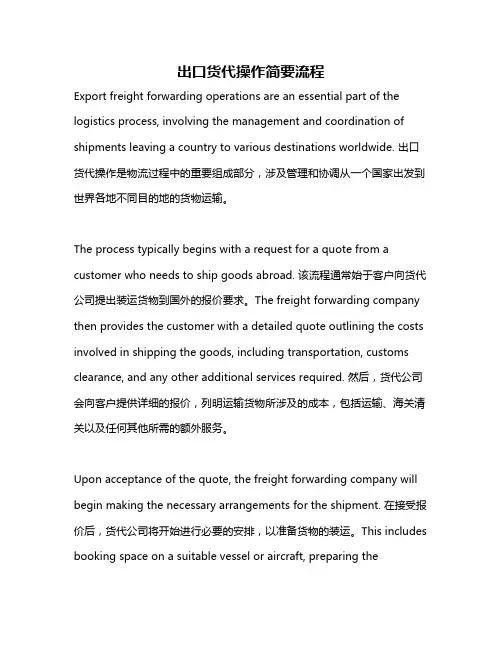 出口货代操作简要流程

Export freight forwarding operations are an essential part of the logistics process, involving the management and coordination of shipments leaving a country to various destinations worldwide. 出口货代操作是物流过程中的重要组成部分，涉及管理和协调从一个国家出发到世界各地不同目的地的货物运输。

The process typically begins with a request for a quote from a customer who needs to ship goods abroad. 该流程通常始于客户向货代公司提出装运货物到国外的报价要求。The freight forwarding company then provides the customer with a detailed quote outlining the costs involved in shipping the goods, including transportation, customs clearance, and any other additional services required. 然后，货代公司会向客户提供详细的报价，列明运输货物所涉及的成本，包括运输、海关清关以及任何其他所需的额外服务。

Upon acceptance of the quote, the freight forwarding company will begin making the necessary arrangements for the shipment. 在接受报价后，货代公司将开始进行必要的安排，以准备货物的装运。This includes booking space on a suitable vessel or aircraft, preparing the